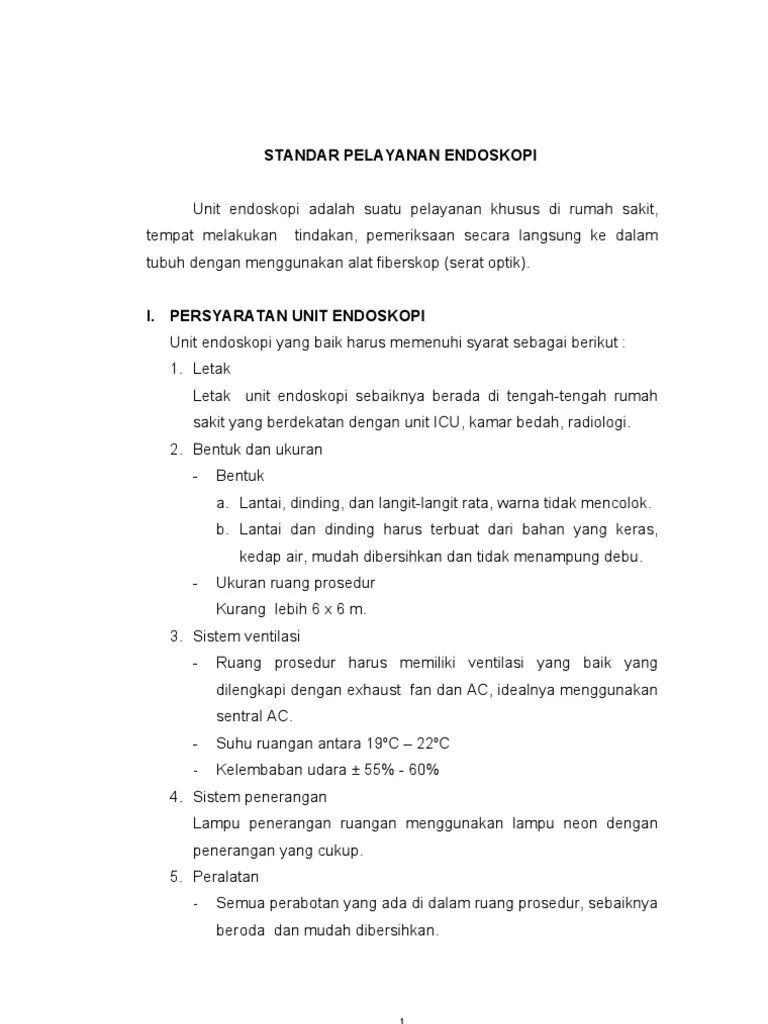 STANDAR PELAYANAN ENDOSKOPI

Unit endoskopi adalah suatu pelayanan khusus di rumah sakit, tempat melakukan tindakan, pemeriksaan secara langsung ke dalam tubuh dengan menggunakan alat fiberskop (serat optik).

I. PERSYARATAN UNIT ENDOSKOPI

Unit endoskopi yang baik harus memenuhi syarat sebagai berikut :

1. Letak

Letak unit endoskopi sebaiknya berada di tengah-tengah rumah sakit yang berdekatan dengan unit ICU, kamar bedah, radiologi.

2. Bentuk dan ukuran

- Bentuk

a. Lantai, dinding, dan langit-langit rata, warna tidak mencolok.

b. Lantai dan dinding harus terbuat dari bahan yang keras, kedap air, mudah dibersihkan dan tidak menampung debu.

- Ukuran ruang prosedur

Kurang lebih 6 x 6 m.

3. Sistem ventilasi

- Ruang prosedur harus memiliki ventilasi yang baik yang dilengkapi dengan exhaust fan dan AC, idealnya menggunakan sentral AC.

- Suhu ruangan antara 19ºC – 22ºC

- Kelembaban udara ± 55% - 60%

4. Sistem penerangan

Lampu penerangan ruangan menggunakan lampu neon dengan penerangan yang cukup.

5. Peralatan

- Semua perabotan yang ada di dalam ruang prosedur, sebaiknya beroda dan mudah dibersihkan.

1